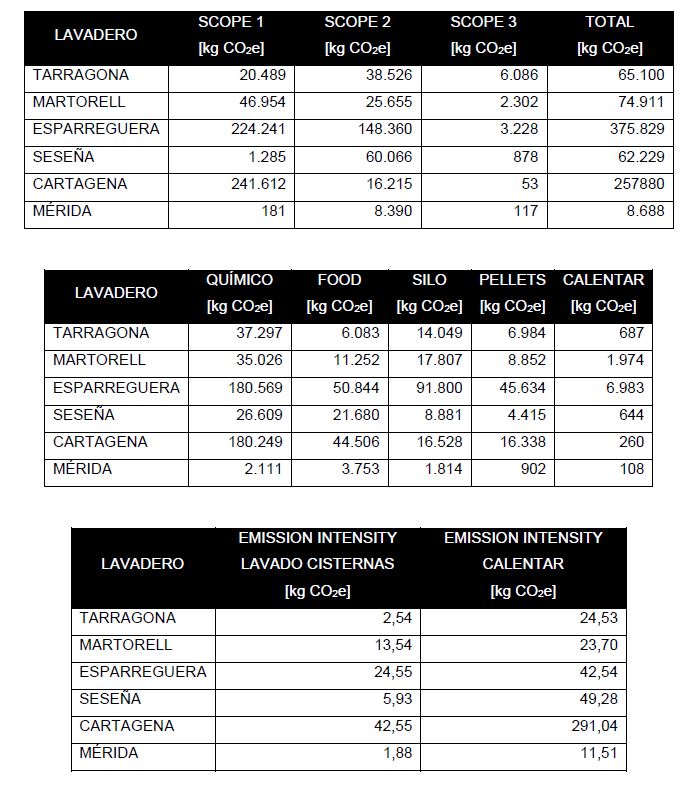 | LAVADERO | SCOPE 1 [kg $CO_2e$] | SCOPE 2 [kg $CO_2e$] | SCOPE 3 [kg $CO_2e$] | TOTAL [kg $CO_2e$] |
|---|---|---|---|---|
| TARRAGONA | 20.489 | 38.526 | 6.086 | 65.100 |
| MARTORELL | 46.954 | 25.655 | 2.302 | 74.911 |
| ESPARREGUERA | 224.241 | 148.360 | 3.228 | 375.829 |
| SESEÑA | 1.285 | 60.066 | 878 | 62.229 |
| CARTAGENA | 241.612 | 16.215 | 53 | 257880 |
| MÉRIDA | 181 | 8.390 | 117 | 8.688 |

| LAVADERO | QUÍMICO [kg $CO_2e$] | FOOD [kg $CO_2e$] | SILO [kg $CO_2e$] | PELLETS [kg $CO_2e$] | CALENTAR [kg $CO_2e$] |
|---|---|---|---|---|---|
| TARRAGONA | 37.297 | 6.083 | 14.049 | 6.984 | 687 |
| MARTORELL | 35.026 | 11.252 | 17.807 | 8.852 | 1.974 |
| ESPARREGUERA | 180.569 | 50.844 | 91.800 | 45.634 | 6.983 |
| SESEÑA | 26.609 | 21.680 | 8.881 | 4.415 | 644 |
| CARTAGENA | 180.249 | 44.506 | 16.528 | 16.338 | 260 |
| MÉRIDA | 2.111 | 3.753 | 1.814 | 902 | 108 |

| LAVADERO | EMISSION INTENSITY LAVADO CISTERNAS [kg $CO_2e$] | EMISSION INTENSITY CALENTAR [kg $CO_2e$] |
|---|---|---|
| TARRAGONA | 2,54 | 24,53 |
| MARTORELL | 13,54 | 23,70 |
| ESPARREGUERA | 24,55 | 42,54 |
| SESEÑA | 5,93 | 49,28 |
| CARTAGENA | 42,55 | 291,04 |
| MÉRIDA | 1,88 | 11,51 |